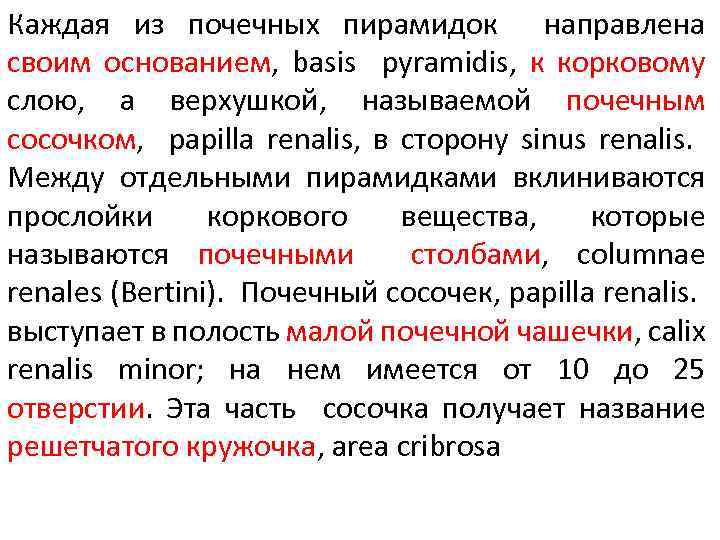 Каждая из почечных пирамидок направлена своим основанием, basis pyramidis, к корковому слою, а верхушкой, называемой почечным сосочком, papilla renalis, в сторону sinus renalis. Между отдельными пирамидками вклиниваются прослойки коркового вещества, которые называются почечными столбами, columnae renales (Bertini). Почечный сосочек, papilla renalis. выступает в полость малой почечной чашечки, calix renalis minor; на нем имеется от 10 до 25 отверстии. Эта часть сосочка получает название решетчатого кружочка, area cribrosa